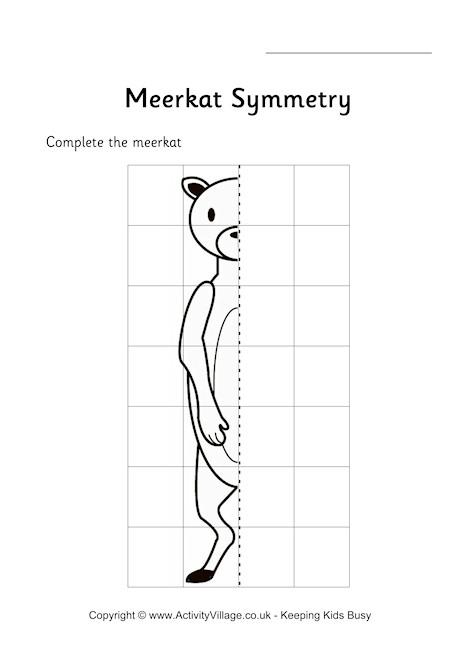 Meerkat Symmetry

Complete the meerkat

Copyright © www.ActivityVillage.co.uk - Keeping Kids Busy